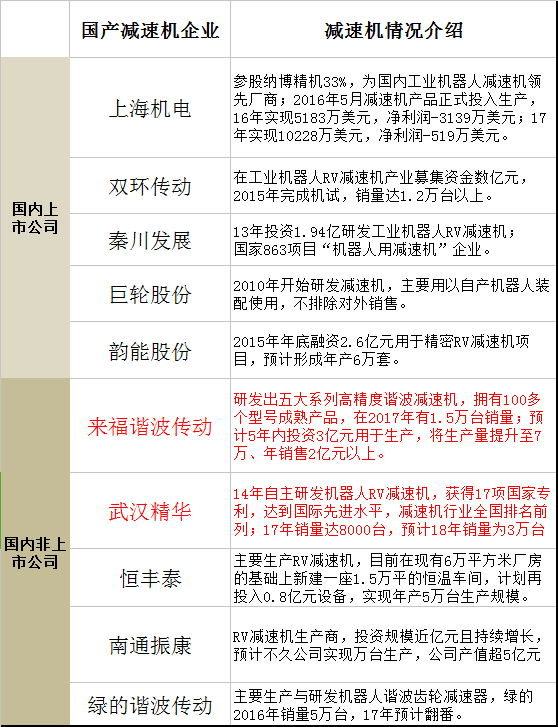 |  | 国产减速机企业 | 减速机情况介绍 |
|---|---|---|
| 国内上市公司 | 上海机电 | 参股纳博精机33%，为国内工业机器人减速机领先厂商；2016年5月减速机产品正式投入生产，16年实现5183万美元，净利润-3139万美元；17年实现10228万美元，净利润-519万美元。 |
| | 双环传动 | 在工业机器人RV减速机产业募集资金数亿元，2015年完成机试，销量达1.2万台以上。 |
| | 秦川发展 | 13年投资1.94亿研发工业机器人RV减速机；国家863项目“机器人用减速机”企业。 |
| | 巨轮股份 | 2010年开始研发减速机，主要用以自产机器人装配使用，不排除对外销售。 |
| | 韵能股份 | 2015年年底融资2.6亿元用于精密RV减速机项目，预计形成年产6万套。 |
| 国内非上市公司 | 来福谐波传动 | 研发出五大系列高精度谐波减速机，拥有100多个型号成熟产品，在2017年有1.5万台销量；预计5年内投资3亿元用于生产，将生产量提升至7万、年销售2亿元以上。 |
| | 武汉精华 | 14年自主研发机器人RV减速机，获得17项国家专利，达到国际先进水平，减速机行业全国排名前列；17年销量达8000台，预计18年销量为3万台 |
| | 恒丰泰 | 主要生产RV减速机，目前在现有6万平方米厂房的基础上新建一座1.5万平的恒温车间，计划再投入0.8亿元设备，实现年产5万台生产规模。 |
| | 南通振康 | RV减速机生产商，投资规模近亿元且持续增长，预计不久公司实现万台生产，公司产值超5亿元 |
| | 绿的谐波传动 | 主要生产与研发机器人谐波齿轮减速器，绿的2016年销量5万台，17年预计翻番。 |